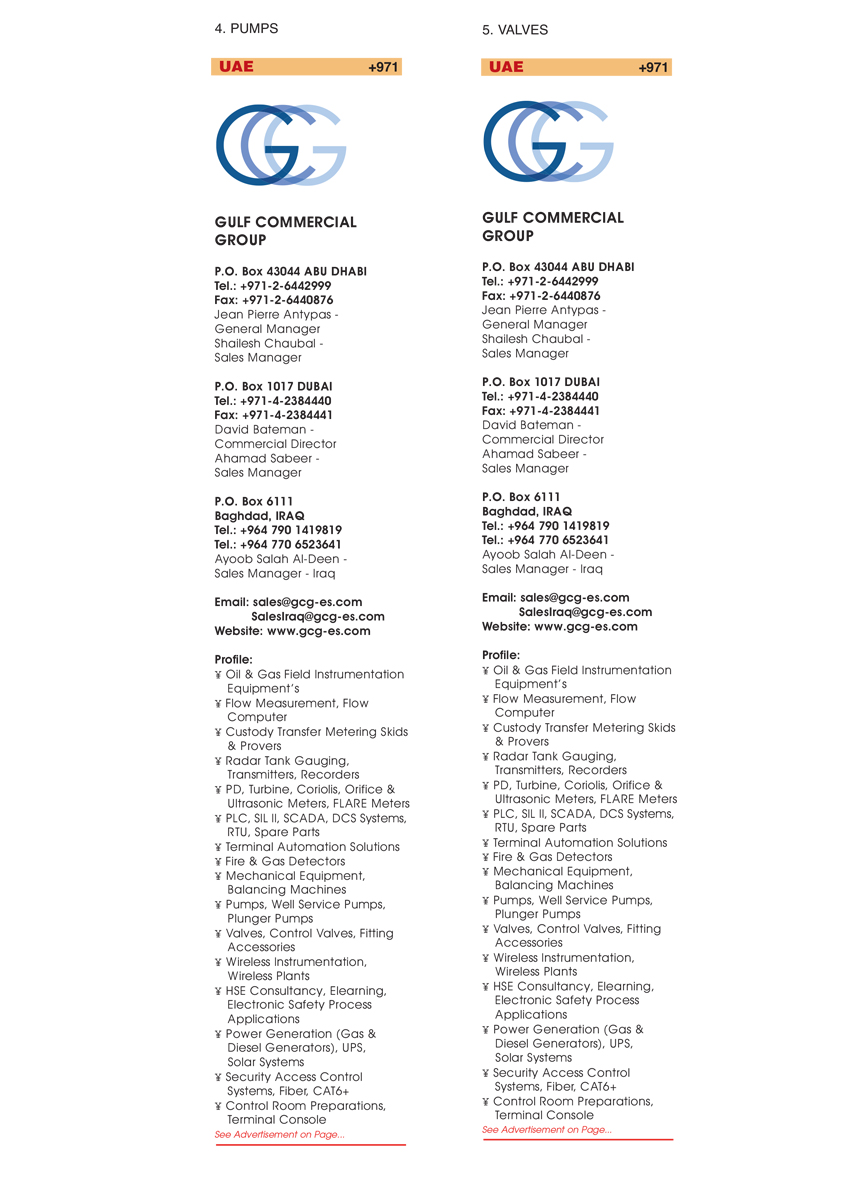 4. PUMPS

UAE +971

GULF COMMERCIAL GROUP

P.O. Box 43044 ABU DHABI
Tel.: +971-2-6442999
Fax: +971-2-6440876
Jean Pierre Antypas - General Manager
Shailesh Chaubal - Sales Manager

P.O. Box 1017 DUBAI
Tel.: +971-4-2384440
Fax: +971-4-2384441
David Bateman - Commercial Director
Ahamad Sabeer - Sales Manager

P.O. Box 6111
Baghdad, IRAQ
Tel.: +964 790 1419819
Tel.: +964 770 6523641
Ayoob Salah Al-Deen - Sales Manager - Iraq

Email: sales@gcg-es.com
SalesIraq@gcg-es.com
Website: www.gcg-es.com

Profile:
¥ Oil & Gas Field Instrumentation Equipment's
¥ Flow Measurement, Flow Computer
¥ Custody Transfer Metering Skids & Provers
¥ Radar Tank Gauging, Transmitters, Recorders
¥ PD, Turbine, Coriolis, Orifice & Ultrasonic Meters, FLARE Meters
¥ PLC, SIL II, SCADA, DCS Systems, RTU, Spare Parts
¥ Terminal Automation Solutions
¥ Fire & Gas Detectors
¥ Mechanical Equipment, Balancing Machines
¥ Pumps, Well Service Pumps, Plunger Pumps
¥ Valves, Control Valves, Fitting Accessories
¥ Wireless Instrumentation, Wireless Plants
¥ HSE Consultancy, Elearning, Electronic Safety Process Applications
¥ Power Generation (Gas & Diesel Generators), UPS, Solar Systems
¥ Security Access Control Systems, Fiber, CAT6+
¥ Control Room Preparations, Terminal Console
See Advertisement on Page...

5. VALVES

UAE +971

GULF COMMERCIAL GROUP

P.O. Box 43044 ABU DHABI
Tel.: +971-2-6442999
Fax: +971-2-6440876
Jean Pierre Antypas - General Manager
Shailesh Chaubal - Sales Manager

P.O. Box 1017 DUBAI
Tel.: +971-4-2384440
Fax: +971-4-2384441
David Bateman - Commercial Director
Ahamad Sabeer - Sales Manager

P.O. Box 6111
Baghdad, IRAQ
Tel.: +964 790 1419819
Tel.: +964 770 6523641
Ayoob Salah Al-Deen - Sales Manager - Iraq

Email: sales@gcg-es.com
SalesIraq@gcg-es.com
Website: www.gcg-es.com

Profile:
¥ Oil & Gas Field Instrumentation Equipment's
¥ Flow Measurement, Flow Computer
¥ Custody Transfer Metering Skids & Provers
¥ Radar Tank Gauging, Transmitters, Recorders
¥ PD, Turbine, Coriolis, Orifice & Ultrasonic Meters, FLARE Meters
¥ PLC, SIL II, SCADA, DCS Systems, RTU, Spare Parts
¥ Terminal Automation Solutions
¥ Fire & Gas Detectors
¥ Mechanical Equipment, Balancing Machines
¥ Pumps, Well Service Pumps, Plunger Pumps
¥ Valves, Control Valves, Fitting Accessories
¥ Wireless Instrumentation, Wireless Plants
¥ HSE Consultancy, Elearning, Electronic Safety Process Applications
¥ Power Generation (Gas & Diesel Generators), UPS, Solar Systems
¥ Security Access Control Systems, Fiber, CAT6+
¥ Control Room Preparations, Terminal Console
See Advertisement on Page...